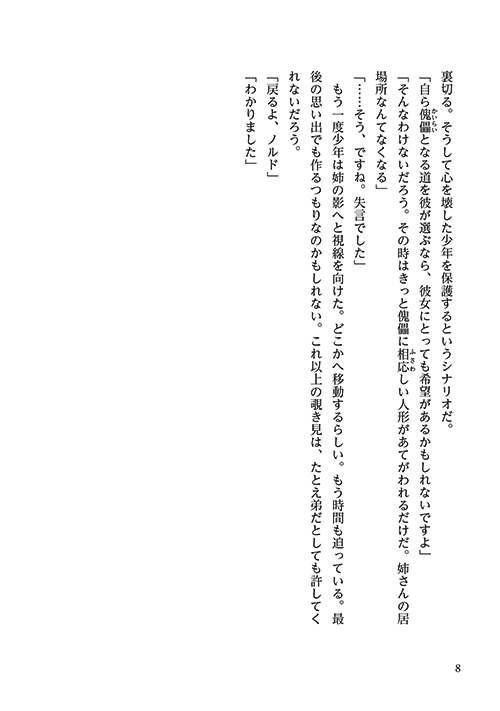 裏切る。そうして心を壊した少年を保護するというシナリオだ。

「自ら傀儡(かいらい)となる道を彼が選ぶなら、彼女にとっても希望があるかもしれないですよ」

「そんなわけないだろう。その時はきっと傀儡に相応(ふさわ)しい人形があてがわれるだけだ。姉さんの居場所なんてなくなる」

「……そう、ですね。失言でした」

もう一度少年は姉の影へと視線を向けた。どこかへ移動するらしい。もう時間も迫っている。最後の思い出でも作るつもりなのかもしれない。これ以上の覗き見は、たとえ弟だとしても許してくれないだろう。

「戻るよ、ノルド」

「わかりました」

8